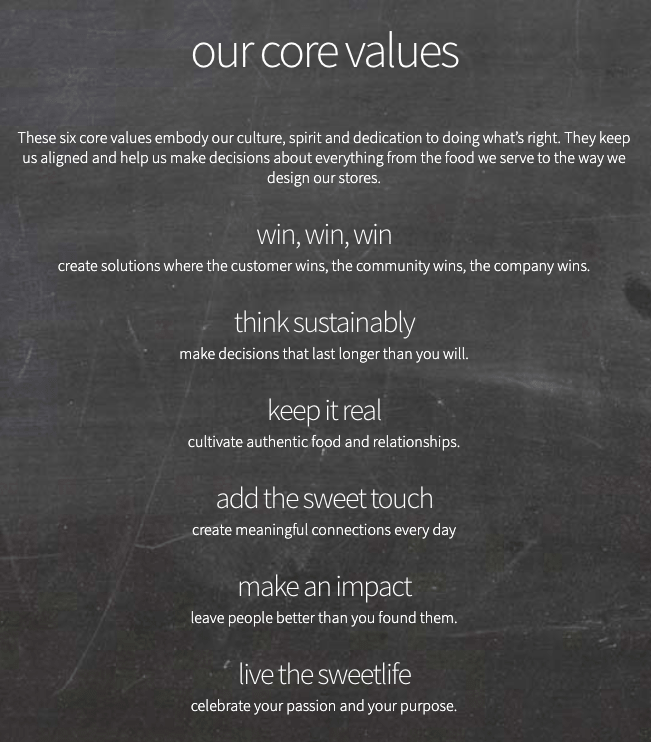 our core values

These six core values embody our culture, spirit and dedication to doing what's right. They keep us aligned and help us make decisions about everything from the food we serve to the way we design our stores.

win, win, win

create solutions where the customer wins, the community wins, the company wins.

think sustainably

make decisions that last longer than you will.

keep it real

cultivate authentic food and relationships.

add the sweet touch

create meaningful connections every day

make an impact

leave people better than you found them.

live the sweetlife

celebrate your passion and your purpose.